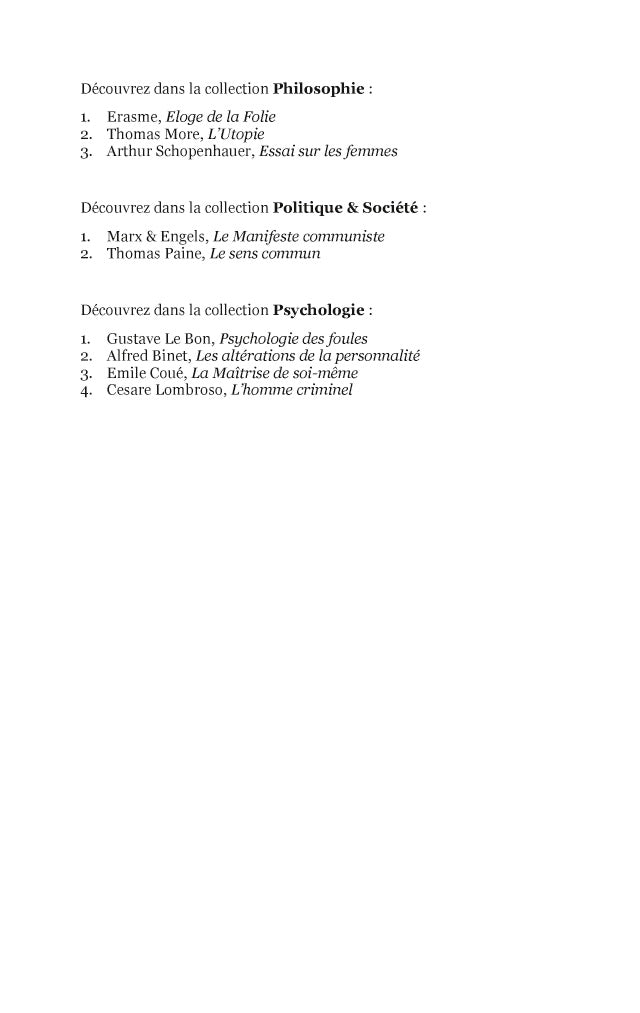 Découvrez dans la collection Philosophie :

1. Erasme, Eloge de la Folie
2. Thomas More, L'Utopie
3. Arthur Schopenhauer, Essai sur les femmes

Découvrez dans la collection Politique & Société :

1. Marx & Engels, Le Manifeste communiste
2. Thomas Paine, Le sens commun

Découvrez dans la collection Psychologie :

1. Gustave Le Bon, Psychologie des foules
2. Alfred Binet, Les altérations de la personnalité
3. Emile Coué, La Maîtrise de soi-même
4. Cesare Lombroso, L'homme criminel